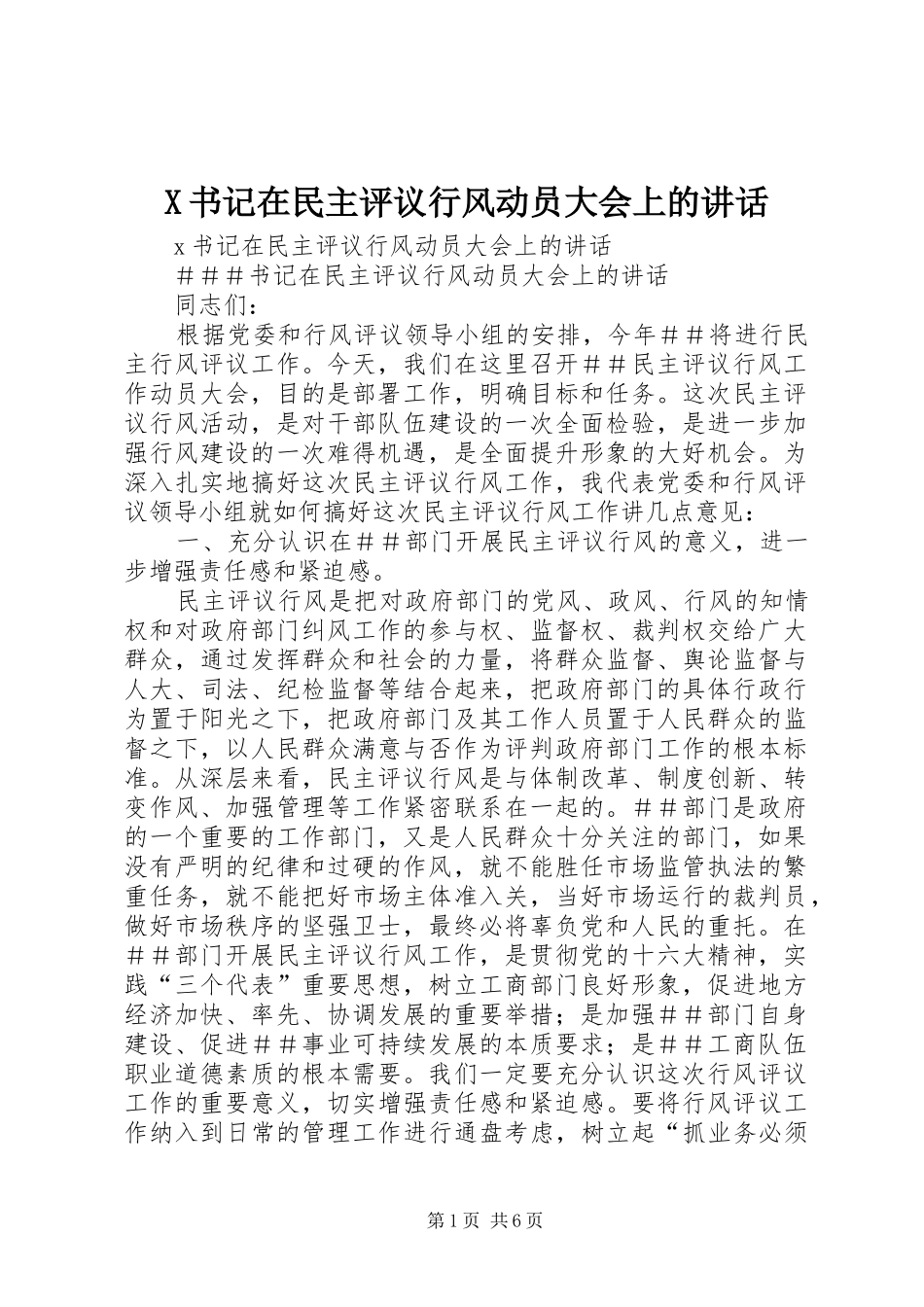 X书记在民主评议行风动员大会上的讲话

x书记在民主评议行风动员大会上的讲话

＃＃＃书记在民主评议行风动员大会上的讲话

同志们：

根据党委和行风评议领导小组的安排，今年＃＃将进行民主行风评议工作。今天，我们在这里召开＃＃民主评议行风工作动员大会，目的是部署工作，明确目标和任务。这次民主评议行风活动，是对干部队伍建设的一次全面检验，是进一步加强行风建设的一次难得机遇，是全面提升形象的大好机会。为深入扎实地搞好这次民主评议行风工作，我代表党委和行风评议领导小组就如何搞好这次民主评议行风工作讲几点意见：

一、充分认识在＃＃部门开展民主评议行风的意义，进一步增强责任感和紧迫感。

民主评议行风是把对政府部门的党风、政风、行风的知情权和对政府部门纠风工作的参与权、监督权、裁判权交给广大群众，通过发挥群众和社会的力量，将群众监督、舆论监督与人大、司法、纪检监督等结合起来，把政府部门的具体行政行为置于阳光之下，把政府部门及其工作人员置于人民群众的监督之下，以人民群众满意与否作为评判政府部门工作的根本标准。从深层来看，民主评议行风是与体制改革、制度创新、转变作风、加强管理等工作紧密联系在一起的。＃＃部门是政府的一个重要的工作部门，又是人民群众十分关注的部门，如果没有严明的纪律和过硬的作风，就不能胜任市场监管执法的繁重任务，就不能把好市场主体准入关，当好市场运行的裁判员，做好市场秩序的坚强卫士，最终必将辜负党和人民的重托。在＃＃部门开展民主评议行风工作，是贯彻党的十六大精神，实践“三个代表”重要思想，树立工商部门良好形象，促进地方经济加快、率先、协调发展的重要举措；是加强＃＃部门自身建设、促进＃＃事业可持续发展的本质要求；是＃＃工商队伍职业道德素质的根本需要。我们一定要充分认识这次行风评议工作的重要意义，切实增强责任感和紧迫感。要将行风评议工作纳入到日常的管理工作进行通盘考虑，树立起“抓业务必须

第1页 共6页